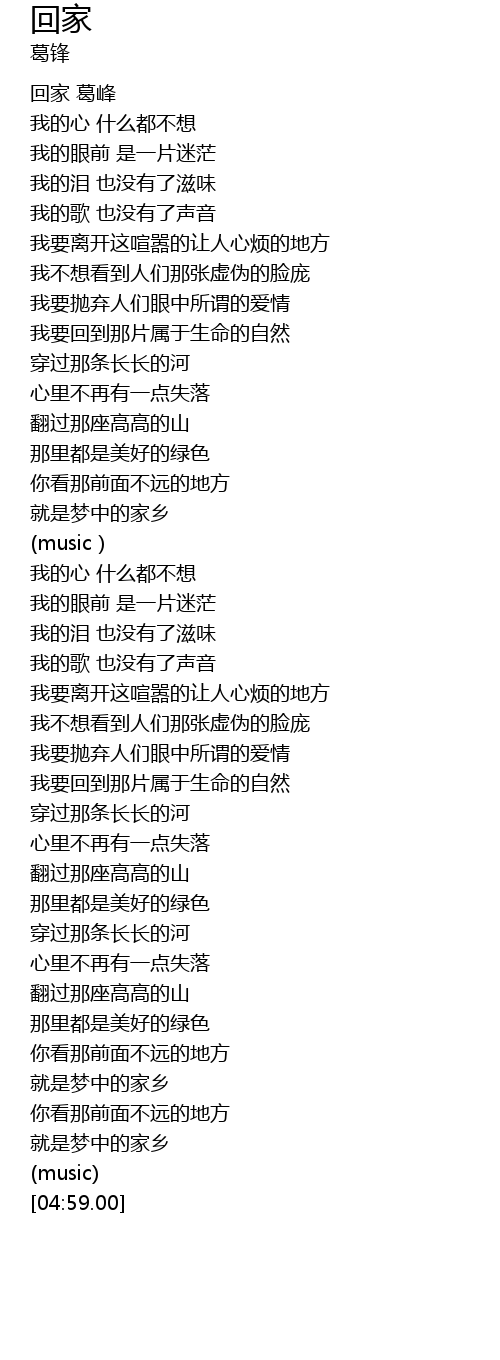 回家
葛锋

回家 葛峰
我的心 什么都不想
我的眼前 是一片迷茫
我的泪 也没有了滋味
我的歌 也没有了声音
我要离开这喧嚣的让人心烦的地方
我不想看到人们那张虚伪的脸庞
我要抛弃人们眼中所谓的爱情
我要回到那片属于生命的自然
穿过那条长长的河
心里不再有一点失落
翻过那座高高的山
那里都是美好的绿色
你看那前面不远的地方
就是梦中的家乡
(music )
我的心 什么都不想
我的眼前 是一片迷茫
我的泪 也没有了滋味
我的歌 也没有了声音
我要离开这喧嚣的让人心烦的地方
我不想看到人们那张虚伪的脸庞
我要抛弃人们眼中所谓的爱情
我要回到那片属于生命的自然
穿过那条长长的河
心里不再有一点失落
翻过那座高高的山
那里都是美好的绿色
穿过那条长长的河
心里不再有一点失落
翻过那座高高的山
那里都是美好的绿色
你看那前面不远的地方
就是梦中的家乡
你看那前面不远的地方
就是梦中的家乡
(music)
[04:59.00]